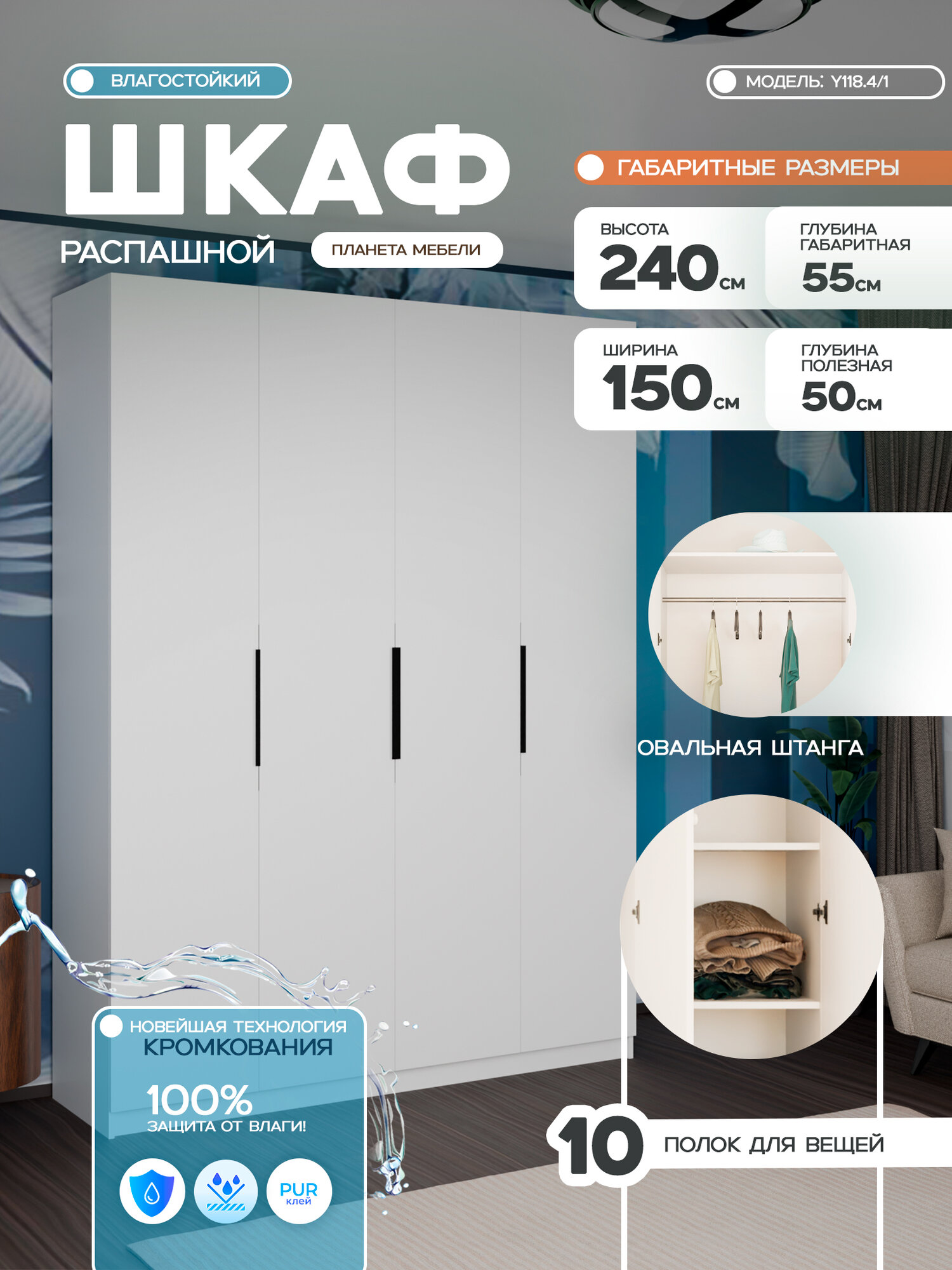 ВЛАГОСТОЙКИЙ

МОДЕЛЬ: Y118.4/1

ШКАФ

РАСПАШНОЙ

ПЛАНЕТА МЕБЕЛИ

ГАБАРИТНЫЕ РАЗМЕРЫ

ВЫСОТА
240см

ГЛУБИНА
ГАБАРИТНАЯ
55см

ШИРИНА
150см

ГЛУБИНА
ПОЛЕЗНАЯ
50см

ОВАЛЬНАЯ ШТАНГА

НОВЕЙШАЯ ТЕХНОЛОГИЯ
КРОМКОВАНИЯ

100%
ЗАЩИТА ОТ ВЛАГИ!

PUR
клей

10 ПОЛОК ДЛЯ ВЕЩЕЙ